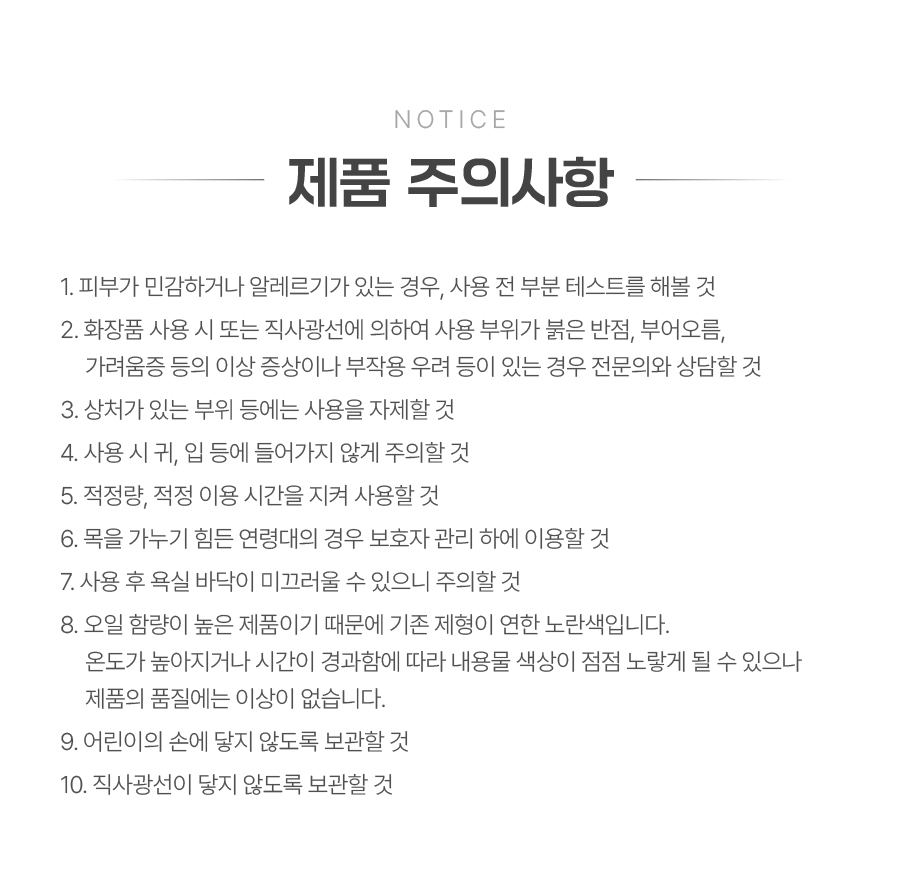 NOTICE

제품 주의사항

1. 피부가 민감하거나 알레르기가 있는 경우, 사용 전 부분 테스트를 해볼 것

2. 화장품 사용 시 또는 직사광선에 의하여 사용 부위가 붉은 반점, 부어오름, 가려움증 등의 이상 증상이나 부작용 우려 등이 있는 경우 전문의와 상담할 것

3. 상처가 있는 부위 등에는 사용을 자제할 것

4. 사용 시 귀, 입 등에 들어가지 않게 주의할 것

5. 적정량, 적정 이용 시간을 지켜 사용할 것

6. 목을 가누기 힘든 연령대의 경우 보호자 관리 하에 이용할 것

7. 사용 후 욕실 바닥이 미끄러울 수 있으니 주의할 것

8. 오일 함량이 높은 제품이기 때문에 기존 제형이 연한 노란색입니다. 온도가 높아지거나 시간이 경과함에 따라 내용물 색상이 점점 노랗게 될 수 있으나 제품의 품질에는 이상이 없습니다.

9. 어린이의 손에 닿지 않도록 보관할 것

10. 직사광선이 닿지 않도록 보관할 것